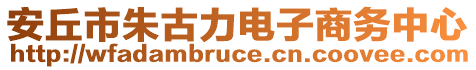 安丘市朱古力电子商务中心
http://wfadambruce.cn.coovee.com